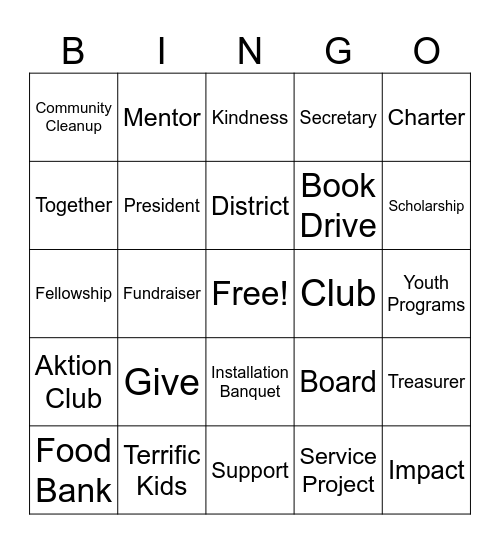 | B | I | N | G | O |
|---|---|---|---|---|
| Community Cleanup | Mentor | Kindness | Secretary | Charter |
| Together | President | District | Book Drive | Scholarship |
| Fellowship | Fundraiser | Free! | Club | Youth Programs |
| Aktion Club | Give | Installation Banquet | Board | Treasurer |
| Food Bank | Terrific Kids | Support | Service Project | Impact |